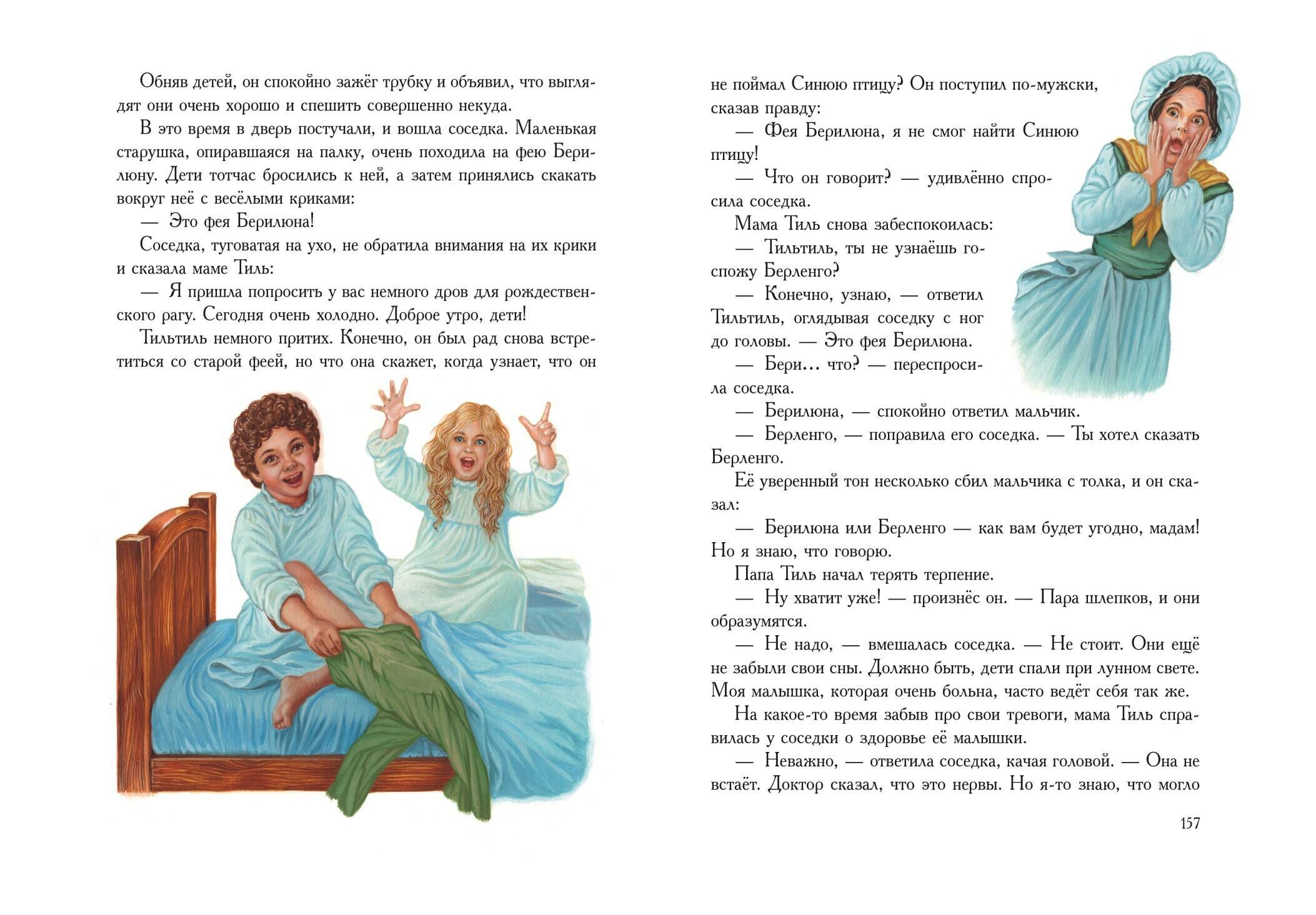 Обняв детей, он спокойно зажёг трубку и объявил, что выглядят они очень хорошо и спешить совершенно некуда.

В это время в дверь постучали, и вошла соседка. Маленькая старушка, опиравшаяся на палку, очень походила на фею Берилюну. Дети тотчас бросились к ней, а затем принялись скакать вокруг неё с весёлыми криками:

— Это фея Берилюна!

Соседка, туговатая на ухо, не обратила внимания на их крики и сказала маме Тиль:

— Я пришла попросить у вас немного дров для рождественского рагу. Сегодня очень холодно. Доброе утро, дети!

Тильтиль немного притих. Конечно, он был рад снова встретиться со старой феей, но что она скажет, когда узнает, что он не поймал Синюю птицу? Он поступил по-мужски, сказав правду:

— Фея Берилюна, я не смог найти Синюю птицу!

— Что он говорит? — удивлённо спросила соседка.

Мама Тиль снова забеспокоилась:

— Тильтиль, ты не узнаёшь госпожу Берленго?

— Конечно, узнаю, — ответил Тильтиль, оглядывая соседку с ног до головы. — Это фея Берилюна.

— Бери… что? — переспросила соседка.

— Берилюна, — спокойно ответил мальчик.

— Берленго, — поправила его соседка. — Ты хотел сказать Берленго.

Её уверенный тон несколько сбил мальчика с толка, и он сказал:

— Берилюна или Берленго — как вам будет угодно, мадам! Но я знаю, что говорю.

Папа Тиль начал терять терпение.

— Ну хватит уже! — произнёс он. — Пара шлепков, и они образумятся.

— Не надо, — вмешалась соседка. — Не стоит. Они ещё не забыли свои сны. Должно быть, дети спали при лунном свете. Моя малышка, которая очень больна, часто ведёт себя так же.

На какое-то время забыв про свои тревоги, мама Тиль справилась у соседки о здоровье её малышки.

— Неважно, — ответила соседка, качая головой. — Она не встаёт. Доктор сказал, что это нервы. Но я-то знаю, что могло

157